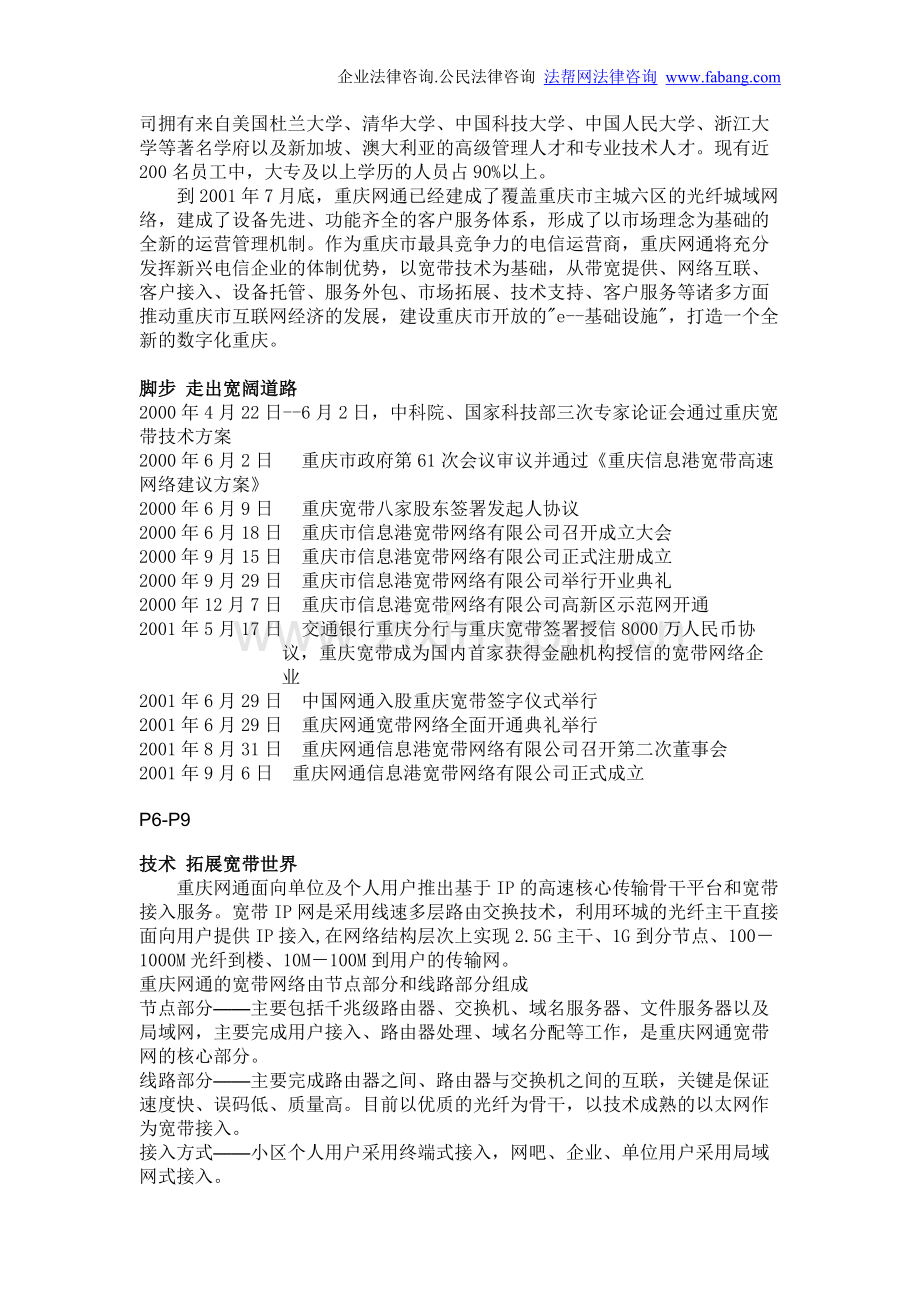 企业法律咨询.公民法律咨询 法帮网法律咨询 www.fabang.com

司拥有来自美国杜兰大学、清华大学、中国科技大学、中国人民大学、浙江大学等著名学府以及新加坡、澳大利亚的高级管理人才和专业技术人才。现有近200名员工中，大专及以上学历的人员占90%以上。

到2001年7月底，重庆网通已经建成了覆盖重庆市主城六区的光纤城域网络，建成了设备先进、功能齐全的客户服务体系，形成了以市场理念为基础的全新的运营管理机制。作为重庆市最具竞争力的电信运营商，重庆网通将充分发挥新兴电信企业的体制优势，以宽带技术为基础，从带宽提供、网络互联、客户接入、设备托管、服务外包、市场拓展、技术支持、客户服务等诸多方面推动重庆市互联网经济的发展，建设重庆市开放的"e--基础设施"，打造一个全新的数字化重庆。

脚步 走出宽阔道路
2000年4月22日--6月2日，中科院、国家科技部三次专家论证会通过重庆宽带技术方案
2000年6月2日 重庆市政府第61次会议审议并通过《重庆信息港宽带高速网络建议方案》
2000年6月9日 重庆宽带八家股东签署发起人协议
2000年6月18日 重庆市信息港宽带网络有限公司召开成立大会
2000年9月15日 重庆市信息港宽带网络有限公司正式注册成立
2000年9月29日 重庆市信息港宽带网络有限公司举行开业典礼
2000年12月7日 重庆市信息港宽带网络有限公司高新区示范网开通
2001年5月17日 交通银行重庆分行与重庆宽带签署授信8000万人民币协议，重庆宽带成为国内首家获得金融机构授信的宽带网络企业
2001年6月29日 中国网通入股重庆宽带签字仪式举行
2001年6月29日 重庆网通宽带网络全面开通典礼举行
2001年8月31日 重庆网通信息港宽带网络有限公司召开第二次董事会
2001年9月6日 重庆网通信息港宽带网络有限公司正式成立

P6-P9

技术 拓展宽带世界
重庆网通面向单位及个人用户推出基于IP的高速核心传输骨干平台和宽带接入服务。宽带IP网是采用线速多层路由交换技术，利用环城的光纤主干直接面向用户提供IP接入,在网络结构层次上实现2.5G主干、1G到分节点、100－1000M光纤到楼、10M－100M到用户的传输网。
重庆网通的宽带网络由节点部分和线路部分组成
节点部分——主要包括千兆级路由器、交换机、域名服务器、文件服务器以及局域网，主要完成用户接入、路由器处理、域名分配等工作，是重庆网通宽带网的核心部分。
线路部分——主要完成路由器之间、路由器与交换机之间的互联，关键是保证速度快、误码低、质量高。目前以优质的光纤为骨干，以技术成熟的以太网作为宽带接入。
接入方式——小区个人用户采用终端式接入，网吧、企业、单位用户采用局域网式接入。